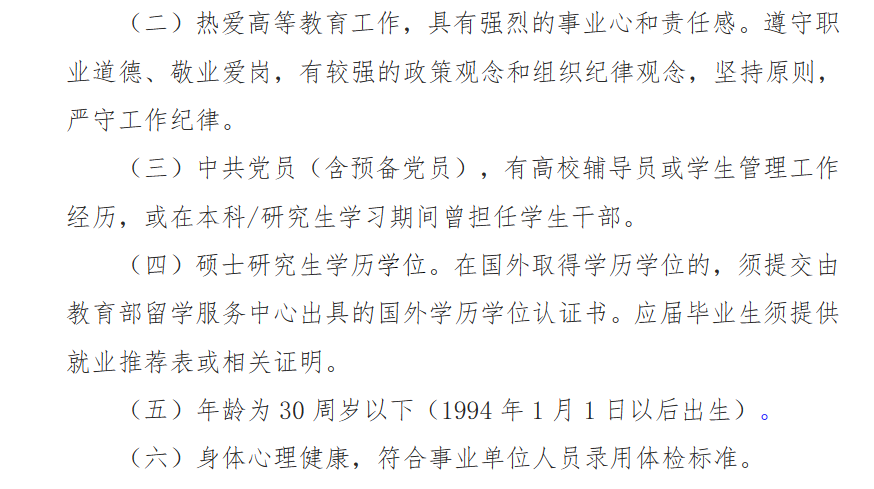 （二）热爱高等教育工作，具有强烈的事业心和责任感。遵守职业道德、敬业爱岗，有较强的政策观念和组织纪律观念，坚持原则，严守工作纪律。

（三）中共党员（含预备党员），有高校辅导员或学生管理工作经历，或在本科/研究生学习期间曾担任学生干部。

（四）硕士研究生学历学位。在国外取得学历学位的，须提交由教育部留学服务中心出具的国外学历学位认证书。应届毕业生须提供就业推荐表或相关证明。

（五）年龄为30周岁以下（1994年1月1日以后出生）。

（六）身体心理健康，符合事业单位人员录用体检标准。